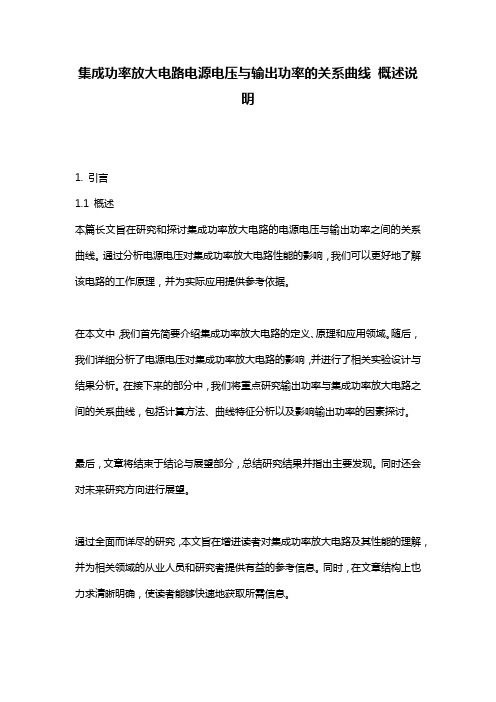 集成功率放大电路电源电压与输出功率的关系曲线 概述说明

1. 引言

1.1 概述

本篇长文旨在研究和探讨集成功率放大电路的电源电压与输出功率之间的关系曲线。通过分析电源电压对集成功率放大电路性能的影响，我们可以更好地了解该电路的工作原理，并为实际应用提供参考依据。

在本文中，我们首先简要介绍集成功率放大电路的定义、原理和应用领域。随后，我们详细分析了电源电压对集成功率放大电路的影响，并进行了相关实验设计与结果分析。在接下来的部分中，我们将重点研究输出功率与集成功率放大电路之间的关系曲线，包括计算方法、曲线特征分析以及影响输出功率的因素探讨。

最后，文章将结束于结论与展望部分，总结研究结果并指出主要发现。同时还会对未来研究方向进行展望。

通过全面而详尽的研究，本文旨在增进读者对集成功率放大电路及其性能的理解，并为相关领域的从业人员和研究者提供有益的参考信息。同时，在文章结构上也力求清晰明确，使读者能够快速地获取所需信息。